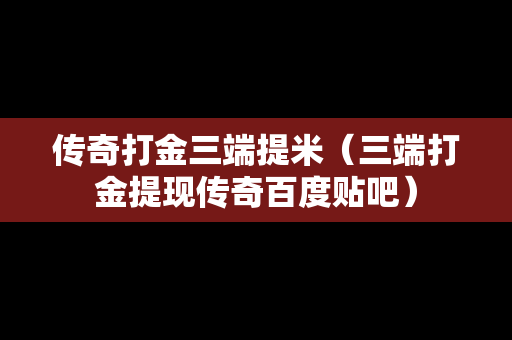 传奇打金三端提米（三端打金提现传奇百度贴吧）